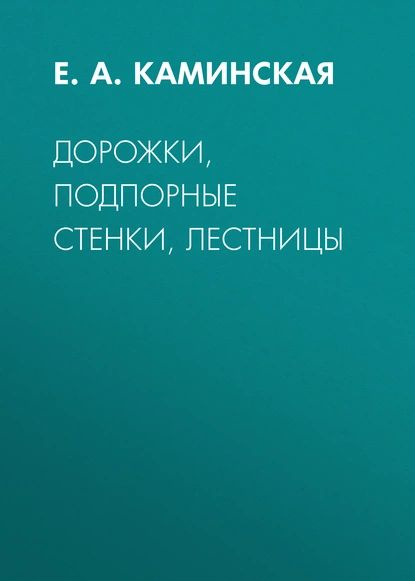 Е. А. КАМИНСКАЯ

ДОРОЖКИ, ПОДПОРНЫЕ СТЕНКИ, ЛЕСТНИЦЫ